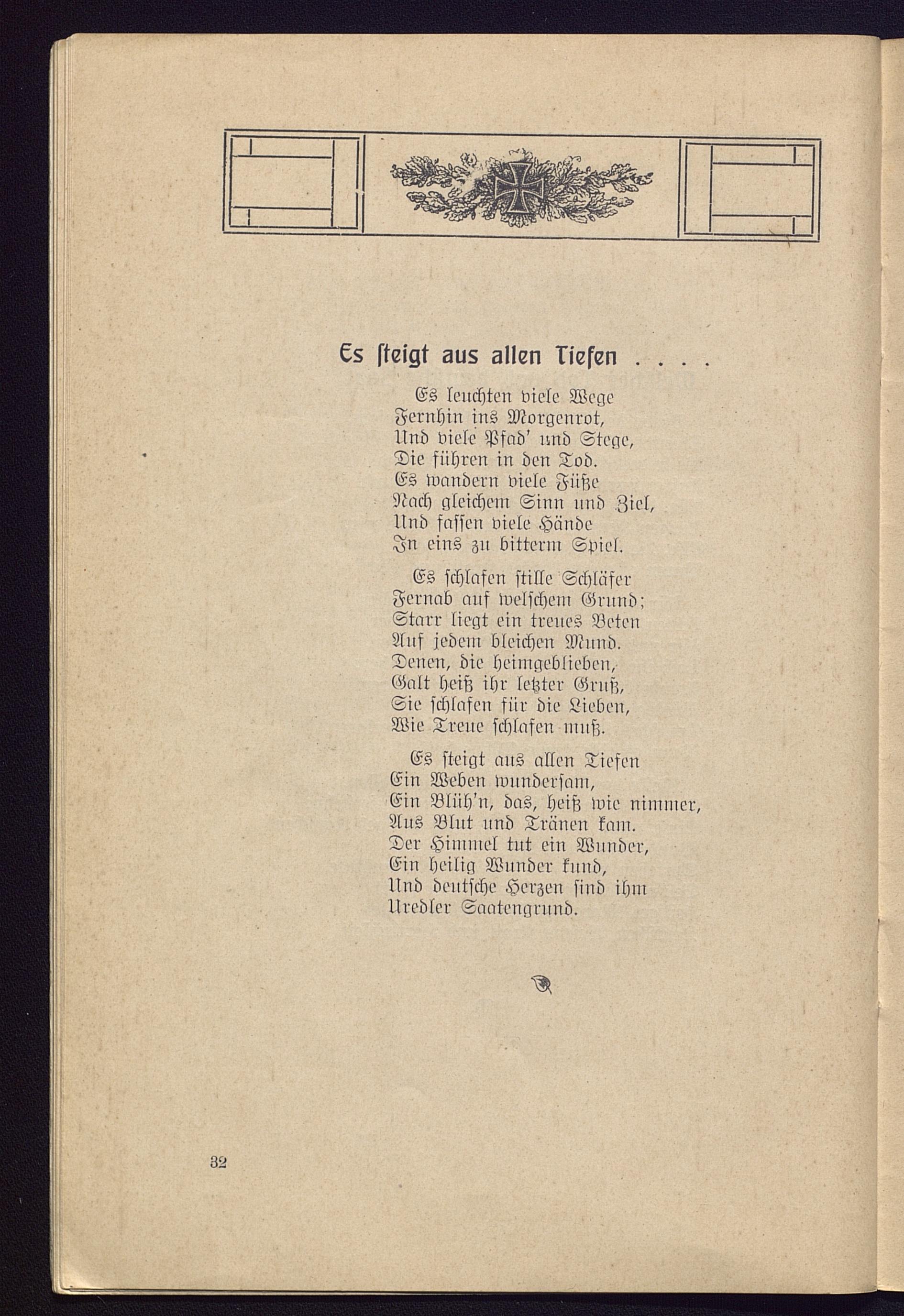 Es ſteigt aus allen Tiefen . . . .

Es leuchten viele Wege
Fernhin ins Morgenrot,
Und viele Pfad' und Stege,
Die führen in den Tod.
Es wandern viele Füße
Nach gleichem Sinn und Ziel,
Und faſſen viele Hände
In eins zu bitterm Spiel.

Es ſchlafen ſtille Schläfer
Fernab auf welſchem Grund;
Starr liegt ein treues Beten
Auf jedem bleichen Mund.
Denen, die heimgeblieben,
Galt heiß ihr letzter Gruß,
Sie ſchlafen für die Lieben,
Wie Treue ſchlafen muß.

Es ſteigt aus allen Tiefen
Ein Weben wunderſam,
Ein Blüh'n, das, heiß wie nimmer,
Aus Blut und Tränen kam.
Der Himmel tut ein Wunder,
Ein heilig Wunder kund,
Und deutſche Herzen ſind ihm
Uredler Saatengrund.

32